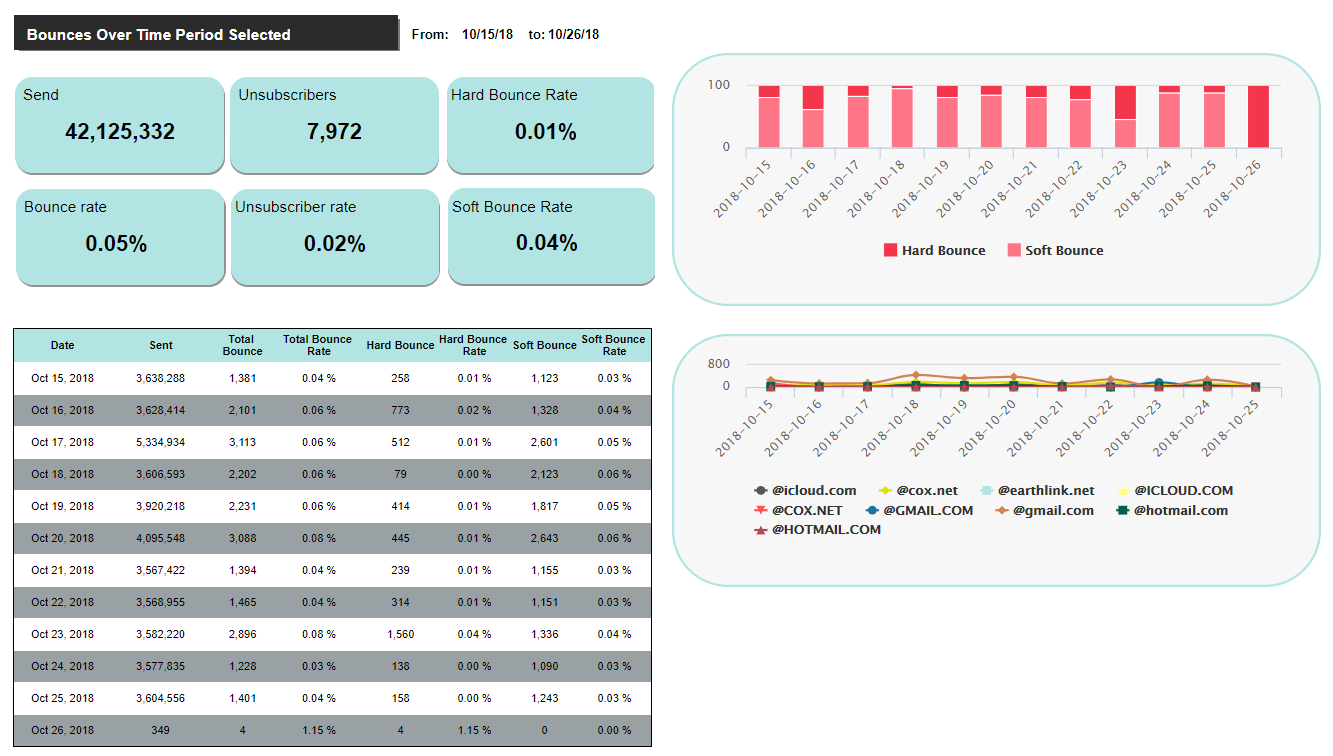 Bounces Over Time Period Selected

From: 10/15/18 to: 10/26/18

Send
42,125,332

Unsubscribers
7,972

Hard Bounce Rate
0.01%

Bounce rate
0.05%

Unsubscriber rate
0.02%

Soft Bounce Rate
0.04%

100
0
2018-10-15 2018-10-16 2018-10-17 2018-10-18 2018-10-19 2018-10-20 2018-10-21 2018-10-22 2018-10-23 2018-10-24 2018-10-25 2018-10-26

Hard Bounce Soft Bounce

| Date | Sent | Total Bounce | Total Bounce Rate | Hard Bounce | Hard Bounce Rate | Soft Bounce | Soft Bounce Rate |
|---|---|---|---|---|---|---|---|
| Oct 15, 2018 | 3,638,288 | 1,381 | 0.04 % | 258 | 0.01 % | 1,123 | 0.03 % |
| Oct 16, 2018 | 3,628,414 | 2,101 | 0.06 % | 773 | 0.02 % | 1,328 | 0.04 % |
| Oct 17, 2018 | 5,334,934 | 3,113 | 0.06 % | 512 | 0.01 % | 2,601 | 0.05 % |
| Oct 18, 2018 | 3,606,593 | 2,202 | 0.06 % | 79 | 0.00 % | 2,123 | 0.06 % |
| Oct 19, 2018 | 3,920,218 | 2,231 | 0.06 % | 414 | 0.01 % | 1,817 | 0.05 % |
| Oct 20, 2018 | 4,095,548 | 3,088 | 0.08 % | 445 | 0.01 % | 2,643 | 0.06 % |
| Oct 21, 2018 | 3,567,422 | 1,394 | 0.04 % | 239 | 0.01 % | 1,155 | 0.03 % |
| Oct 22, 2018 | 3,568,955 | 1,465 | 0.04 % | 314 | 0.01 % | 1,151 | 0.03 % |
| Oct 23, 2018 | 3,582,220 | 2,896 | 0.08 % | 1,560 | 0.04 % | 1,336 | 0.04 % |
| Oct 24, 2018 | 3,577,835 | 1,228 | 0.03 % | 138 | 0.00 % | 1,090 | 0.03 % |
| Oct 25, 2018 | 3,604,556 | 1,401 | 0.04 % | 158 | 0.00 % | 1,243 | 0.03 % |
| Oct 26, 2018 | 349 | 4 | 1.15 % | 4 | 1.15 % | 0 | 0.00 % |

800
0
2018-10-15 2018-10-16 2018-10-17 2018-10-18 2018-10-19 2018-10-20 2018-10-21 2018-10-22 2018-10-23 2018-10-24 2018-10-25

@icloud.com @cox.net @earthlink.net @ICLOUD.COM @COX.NET @GMAIL.COM @gmail.com @hotmail.com @HOTMAIL.COM